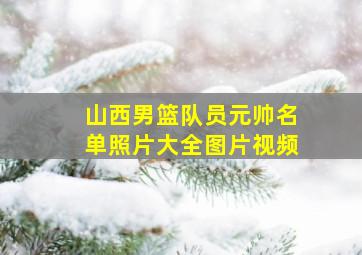 山西男篮队员元帅名单照片大全图片视频